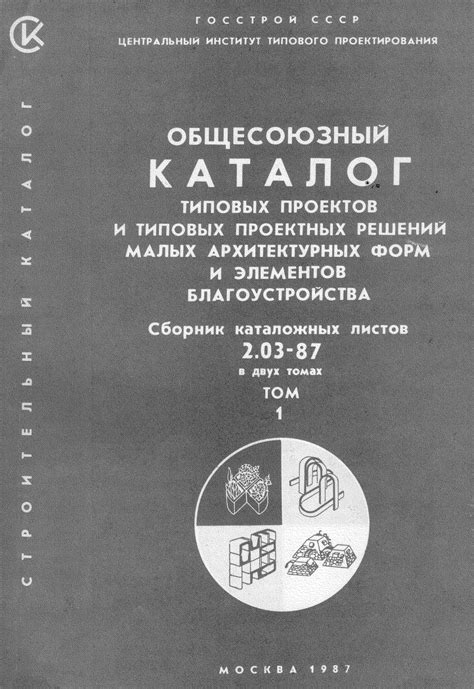 ГОССТРОЙ СССР
ЦЕНТРАЛЬНЫЙ ИНСТИТУТ ТИПОВОГО ПРОЕКТИРОВАНИЯ

СТРОИТЕЛЬНЫЙ КАТАЛОГ

ОБЩЕСОЮЗНЫЙ
КАТАЛОГ
ТИПОВЫХ ПРОЕКТОВ
И ТИПОВЫХ ПРОЕКТНЫХ РЕШЕНИЙ
МАЛЫХ АРХИТЕКТУРНЫХ ФОРМ
И ЭЛЕМЕНТОВ
БЛАГОУСТРОЙСТВА

Сборник каталожных листов
2.03-87
в двух томах
ТОМ
1

МОСКВА 1987